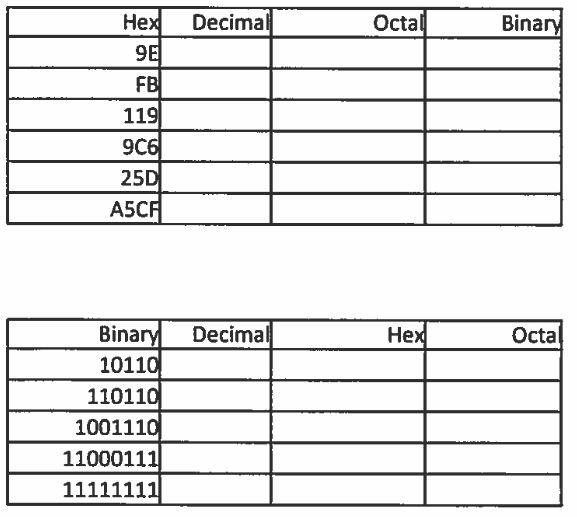 | Hex | Decimal | Octal | Binary |
|---|---|---|---|
| 9E | | | |
| FB | | | |
| 119 | | | |
| 9C6 | | | |
| 25D | | | |
| A5CF | | | |

| Binary | Decimal | Hex | Octal |
|---|---|---|---|
| 10110 | | | |
| 110110 | | | |
| 1001110 | | | |
| 11000111 | | | |
| 11111111 | | | |